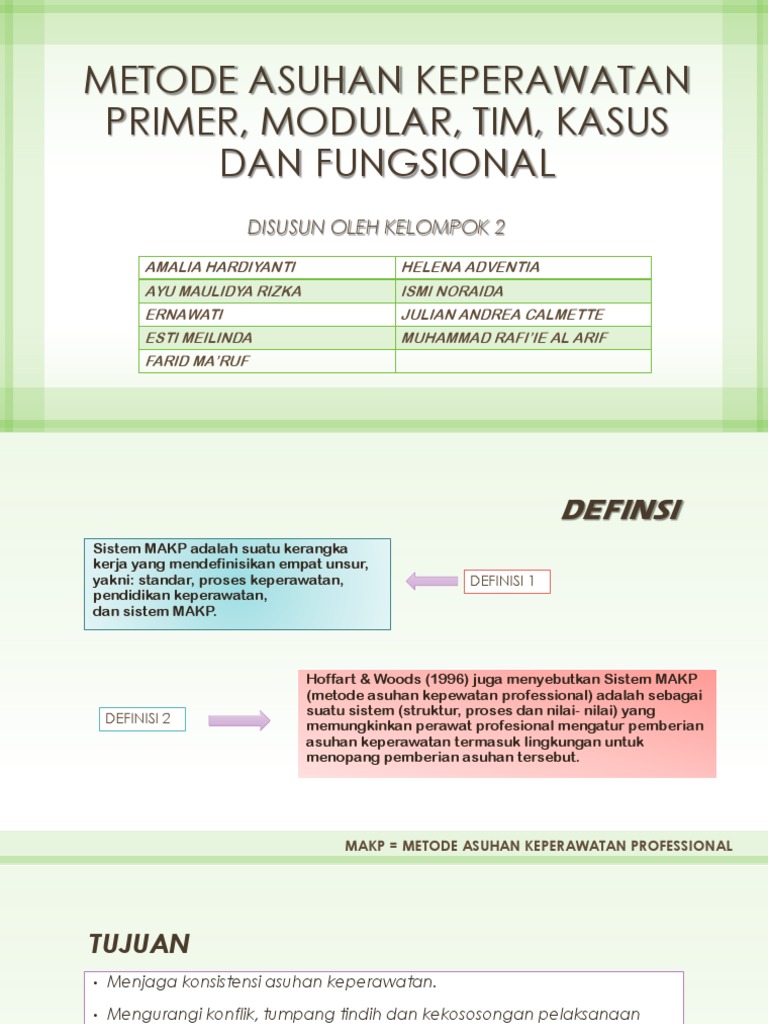 METODE ASUHAN KEPERAWATAN PRIMER, MODULAR, TIM, KASUS DAN FUNGSIONAL

DISUSUN OLEH KELOMPOK 2

| AMALIA HARDIYANTI | HELENA ADVENTIA |
|---|---|
| AYU MAULIDYA RIZKA | ISMI NORAIDA |
| ERNAWATI | JULIAN ANDREA CALMETTE |
| ESTI MEILINDA | MUHAMMAD RAFI'IE AL ARIF |
| FARID MA'RUF | |

DEFINSI

Sistem MAKP adalah suatu kerangka kerja yang mendefinisikan empat unsur, yakni: standar, proses keperawatan, pendidikan keperawatan, dan sistem MAKP.

DEFINISI 1

DEFINISI 2

Hoffart & Woods (1996) juga menyebutkan Sistem MAKP (metode asuhan kepewatan professional) adalah sebagai suatu sistem (struktur, proses dan nilai- nilai) yang memungkinkan perawat profesional mengatur pemberian asuhan keperawatan termasuk lingkungan untuk menopang pemberian asuhan tersebut.

MAKP = METODE ASUHAN KEPERAWATAN PROFESSIONAL

TUJUAN

• Menjaga konsistensi asuhan keperawatan.

• Mengurangi konflik, tumpang tindih dan kekososongan pelaksanaan